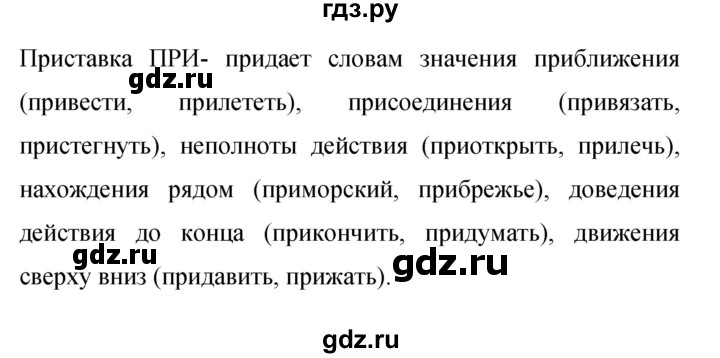 гдз.ру

Приставка ПРИ- придает словам значения приближения (привести, прилететь), присоединения (привязать, пристегнуть), неполноты действия (приоткрыть, прилечь), нахождения рядом (приморский, прибрежье), доведения действия до конца (прикончить, придумать), движения сверху вниз (придавить, прижать).

gdz.ru
gdz.ru
gdz.ru
gdz.ru